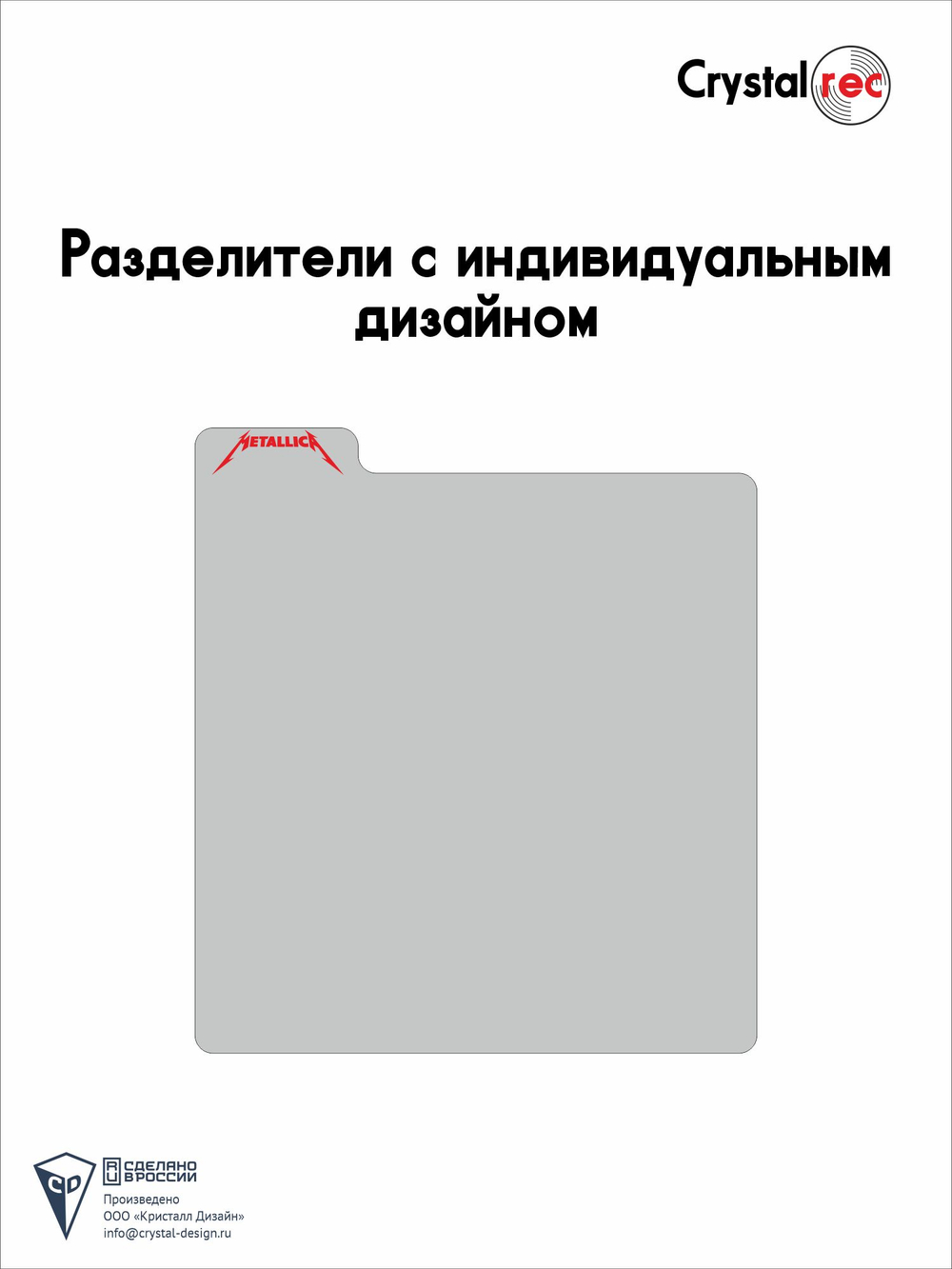 Crystal rec

Разделители с индивидуальным дизайном

METALLICA

CD

RU СДЕЛАНО В РОССИИ

Произведено
ООО «Кристалл Дизайн»
info@crystal-design.ru